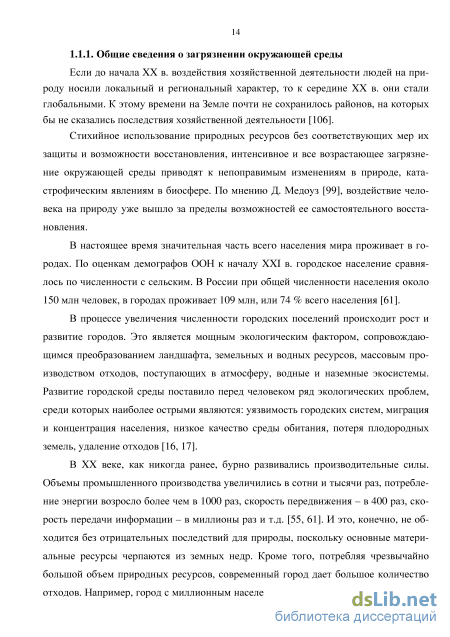 14

1.1.1. Общие сведения о загрязнении окружающей среды

Если до начала XX в. воздействия хозяйственной деятельности людей на природу носили локальный и региональный характер, то к середине XX в. они стали глобальными. К этому времени на Земле почти не сохранилось районов, на которых бы не сказались последствия хозяйственной деятельности [106].

Стихийное использование природных ресурсов без соответствующих мер их защиты и возможности восстановления, интенсивное и все возрастающее загрязнение окружающей среды приводят к непоправимым изменениям в природе, катастрофическим явлениям в биосфере. По мнению Д. Медоуз [99], воздействие человека на природу уже вышло за пределы возможностей ее самостоятельного восстановления.

В настоящее время значительная часть всего населения мира проживает в городах. По оценкам демографов ООН к началу XXI в. городское население сравнялось по численности с сельским. В России при общей численности населения около 150 млн человек, в городах проживает 109 млн, или 74 % всего населения [61].

В процессе увеличения численности городских поселений происходит рост и развитие городов. Это является мощным экологическим фактором, сопровождающимся преобразованием ландшафта, земельных и водных ресурсов, массовым производством отходов, поступающих в атмосферу, водные и наземные экосистемы. Развитие городской среды поставило перед человеком ряд экологических проблем, среди которых наиболее острыми являются: уязвимость городских систем, миграция и концентрация населения, низкое качество среды обитания, потеря плодородных земель, удаление отходов [16, 17].

В XX веке, как никогда ранее, бурно развивались производительные силы. Объемы промышленного производства увеличились в сотни и тысячи раз, потребление энергии возросло более чем в 1000 раз, скорость передвижения – в 400 раз, скорость передачи информации – в миллионы раз и т.д. [55, 61]. И это, конечно, не обходится без отрицательных последствий для природы, поскольку основные материальные ресурсы черпаются из земных недр. Кроме того, потребляя чрезвычайно большой объем природных ресурсов, современный город дает большое количество отходов. Например, город с миллионным населе

dsLib.net
библиотека диссертаций